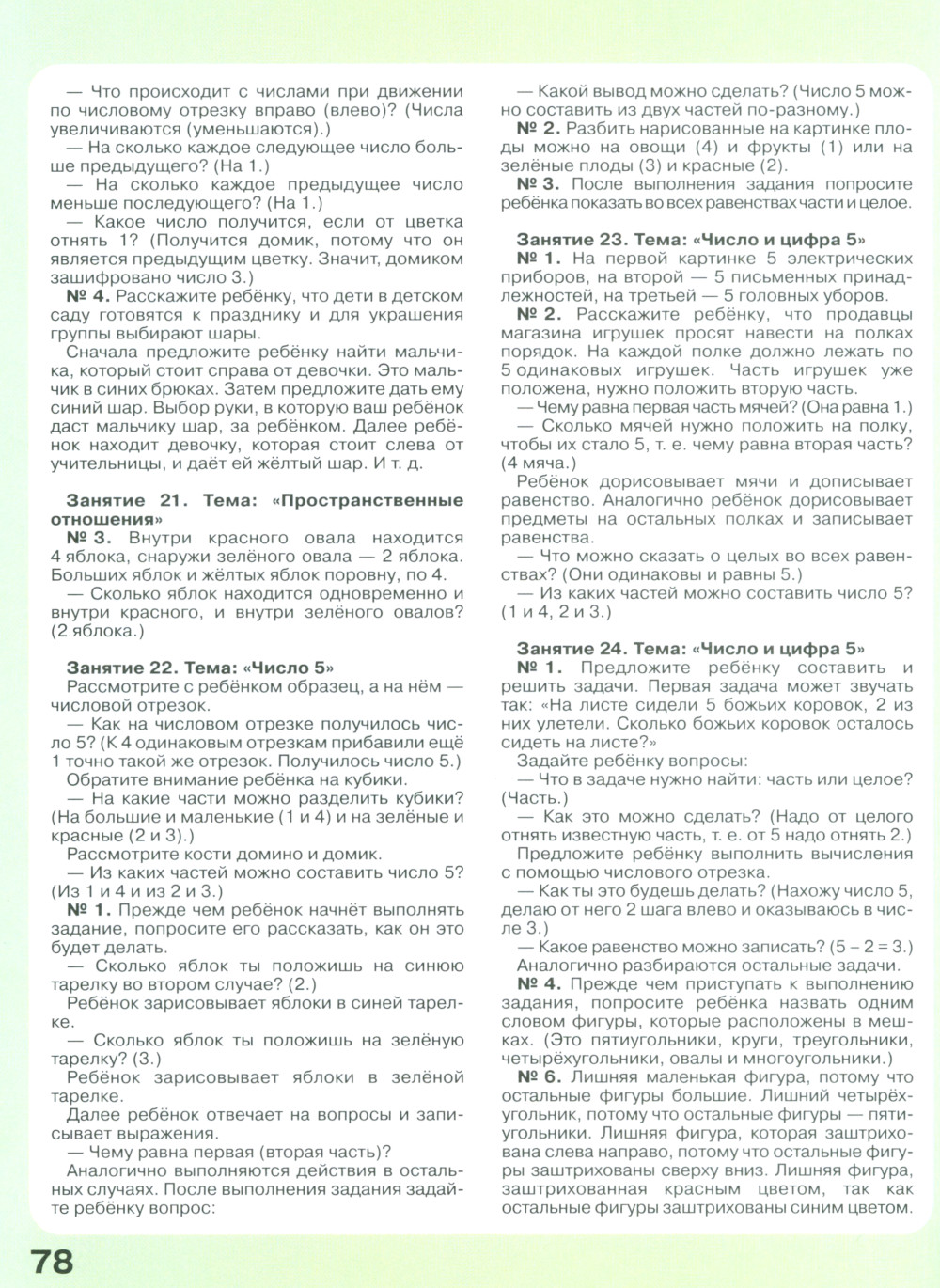 — Что происходит с числами при движении по числовому отрезку вправо (влево)? (Числа увеличиваются (уменьшаются).)

— На сколько каждое следующее число больше предыдущего? (На 1.)

— На сколько каждое предыдущее число меньше последующего? (На 1.)

— Какое число получится, если от цветка отнять 1? (Получится домик, потому что он является предыдущим цветку. Значит, домиком зашифровано число 3.)

№ 4. Расскажите ребёнку, что дети в детском саду готовятся к празднику и для украшения группы выбирают шары.

Сначала предложите ребёнку найти мальчика, который стоит справа от девочки. Это мальчик в синих брюках. Затем предложите дать ему синий шар. Выбор руки, в которую ваш ребёнок даст мальчику шар, за ребёнком. Далее ребёнок находит девочку, которая стоит слева от учительницы, и даёт ей жёлтый шар. И т. д.

Занятие 21. Тема: «Пространственные отношения»

№ 3. Внутри красного овала находится 4 яблока, снаружи зелёного овала — 2 яблока. Больших яблок и жёлтых яблок поровну, по 4.

— Сколько яблок находится одновременно и внутри красного, и внутри зелёного овалов? (2 яблока.)

Занятие 22. Тема: «Число 5»

Рассмотрите с ребёнком образец, а на нём — числовой отрезок.

— Как на числовом отрезке получилось число 5? (К 4 одинаковым отрезкам прибавили ещё 1 точно такой же отрезок. Получилось число 5.)

Обратите внимание ребёнка на кубики.

— На какие части можно разделить кубики? (На большие и маленькие (1 и 4) и на зелёные и красные (2 и 3).)

Рассмотрите кости домино и домик.

— Из каких частей можно составить число 5? (Из 1 и 4 и из 2 и 3.)

№ 1. Прежде чем ребёнок начнёт выполнять задание, попросите его рассказать, как он это будет делать.

— Сколько яблок ты положишь на синюю тарелку во втором случае? (2.)

Ребёнок зарисовывает яблоки в синей тарелке.

— Сколько яблок ты положишь на зелёную тарелку? (3.)

Ребёнок зарисовывает яблоки в зелёной тарелке.

Далее ребёнок отвечает на вопросы и записывает выражения.

— Чему равна первая (вторая часть)?

Аналогично выполняются действия в остальных случаях. После выполнения задания задайте ребёнку вопрос:

— Какой вывод можно сделать? (Число 5 можно составить из двух частей по-разному.)

№ 2. Разбить нарисованные на картинке плоды можно на овощи (4) и фрукты (1) или на зелёные плоды (3) и красные (2).

№ 3. После выполнения задания попросите ребёнка показать во всех равенствах части и целое.

Занятие 23. Тема: «Число и цифра 5»

№ 1. На первой картинке 5 электрических приборов, на второй — 5 письменных принадлежностей, на третьей — 5 головных уборов.

№ 2. Расскажите ребёнку, что продавцы магазина игрушек просят навести на полках порядок. На каждой полке должно лежать по 5 одинаковых игрушек. Часть игрушек уже положена, нужно положить вторую часть.

— Чему равна первая часть мячей? (Она равна 1.)

— Сколько мячей нужно положить на полку, чтобы их стало 5, т. е. чему равна вторая часть? (4 мяча.)

Ребёнок дорисовывает мячи и дописывает равенство. Аналогично ребёнок дорисовывает предметы на остальных полках и записывает равенства.

— Что можно сказать о целых во всех равенствах? (Они одинаковы и равны 5.)

— Из каких частей можно составить число 5? (1 и 4, 2 и 3.)

Занятие 24. Тема: «Число и цифра 5»

№ 1. Предложите ребёнку составить и решить задачи. Первая задача может звучать так: «На листе сидели 5 божьих коровок, 2 из них улетели. Сколько божьих коровок осталось сидеть на листе?»

Задайте ребёнку вопросы:

— Что в задаче нужно найти: часть или целое? (Часть.)

— Как это можно сделать? (Надо от целого отнять известную часть, т. е. от 5 надо отнять 2.)

Предложите ребёнку выполнить вычисления с помощью числового отрезка.

— Как ты это будешь делать? (Нахожу число 5, делаю от него 2 шага влево и оказываюсь в числе 3.)

— Какое равенство можно записать? (5 – 2 = 3.)

Аналогично разбираются остальные задачи.

№ 4. Прежде чем приступать к выполнению задания, попросите ребёнка назвать одним словом фигуры, которые расположены в мешках. (Это пятиугольники, круги, треугольники, четырёхугольники, овалы и многоугольники.)

№ 6. Лишняя маленькая фигура, потому что остальные фигуры большие. Лишний четырёхугольник, потому что остальные фигуры — пятиугольники. Лишняя фигура, которая заштрихована слева направо, потому что остальные фигуры заштрихованы сверху вниз. Лишняя фигура, заштрихованная красным цветом, так как остальные фигуры заштрихованы синим цветом.

78